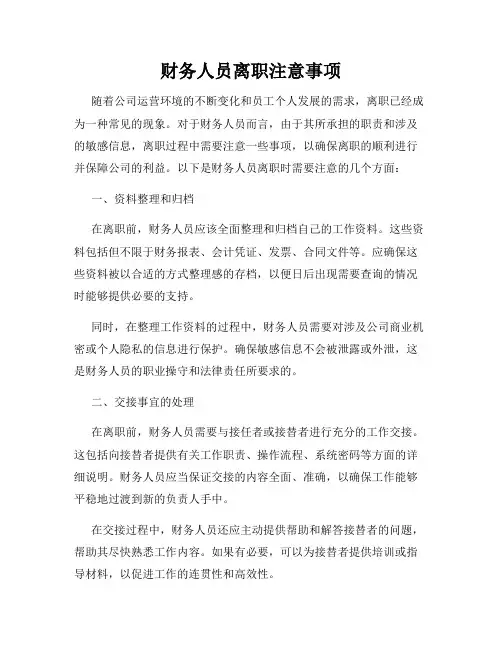 财务人员离职注意事项

随着公司运营环境的不断变化和员工个人发展的需求，离职已经成为一种常见的现象。对于财务人员而言，由于其所承担的职责和涉及的敏感信息，离职过程中需要注意一些事项，以确保离职的顺利进行并保障公司的利益。以下是财务人员离职时需要注意的几个方面：

一、资料整理和归档

在离职前，财务人员应该全面整理和归档自己的工作资料。这些资料包括但不限于财务报表、会计凭证、发票、合同文件等。应确保这些资料被以合适的方式整理感的存档，以便日后出现需要查询的情况时能够提供必要的支持。

同时，在整理工作资料的过程中，财务人员需要对涉及公司商业机密或个人隐私的信息进行保护。确保敏感信息不会被泄露或外泄，这是财务人员的职业操守和法律责任所要求的。

二、交接事宜的处理

在离职前，财务人员需要与接任者或接替者进行充分的工作交接。这包括向接替者提供有关工作职责、操作流程、系统密码等方面的详细说明。财务人员应当保证交接的内容全面、准确，以确保工作能够平稳地过渡到新的负责人手中。

在交接过程中，财务人员还应主动提供帮助和解答接替者的问题，帮助其尽快熟悉工作内容。如果有必要，可以为接替者提供培训或指导材料，以促进工作的连贯性和高效性。